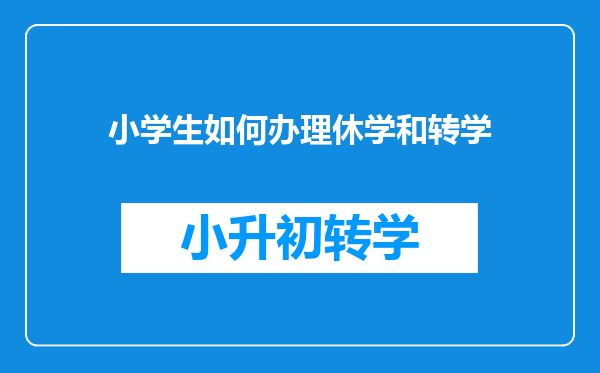 小学生如何办理休学和转学

小升初转学